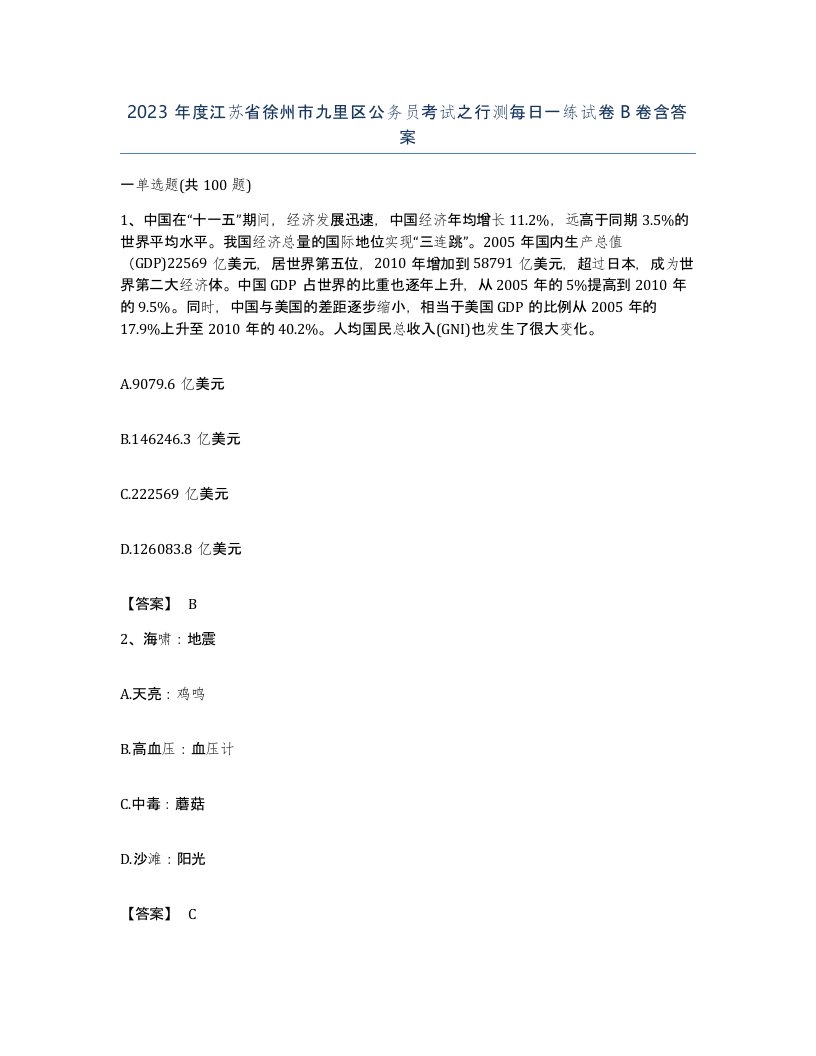 2023 年度江苏省徐州市九里区公务员考试之行测每日一练试卷 B 卷含答案

一单选题(共 100 题)

1、中国在“十一五”期间，经济发展迅速，中国经济年均增长 11.2%，远高于同期 3.5%的世界平均水平。我国经济总量的国际地位实现“三连跳”。2005 年国内生产总值（GDP)22569 亿美元，居世界第五位，2010 年增加到 58791 亿美元，超过日本，成为世界第二大经济体。中国 GDP 占世界的比重也逐年上升，从 2005 年的 5%提高到 2010 年的 9.5%。同时，中国与美国的差距逐步缩小，相当于美国 GDP 的比例从 2005 年的 17.9%上升至 2010 年的 40.2%。人均国民总收入(GNI)也发生了很大变化。

A.9079.6 亿美元

B.146246.3 亿美元

C.222569 亿美元

D.126083.8 亿美元

【答案】 B

2、海啸：地震

A.天亮：鸡鸣

B.高血压：血压计

C.中毒：蘑菇

D.沙滩：阳光

【答案】 C